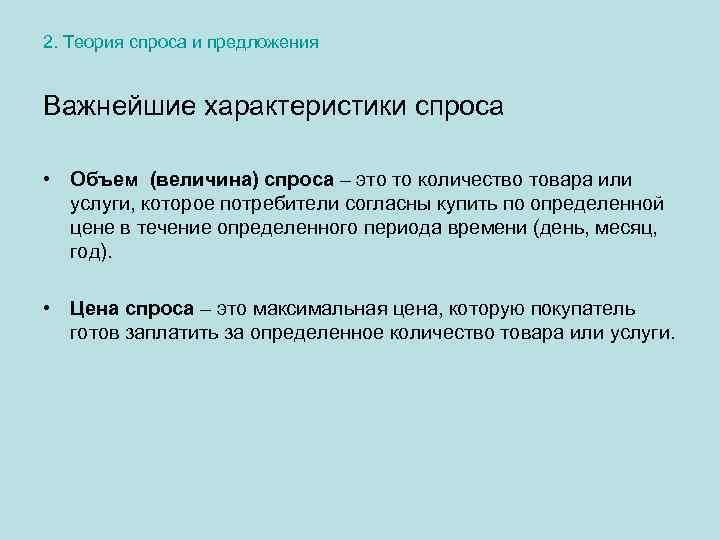 2. Теория спроса и предложения

Важнейшие характеристики спроса

• Объем (величина) спроса – это то количество товара или услуги, которое потребители согласны купить по определенной цене в течение определенного периода времени (день, месяц, год).

• Цена спроса – это максимальная цена, которую покупатель готов заплатить за определенное количество товара или услуги.